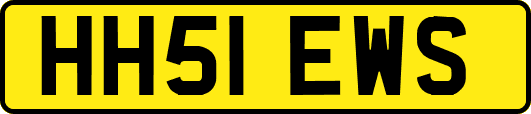 HH51 EWS